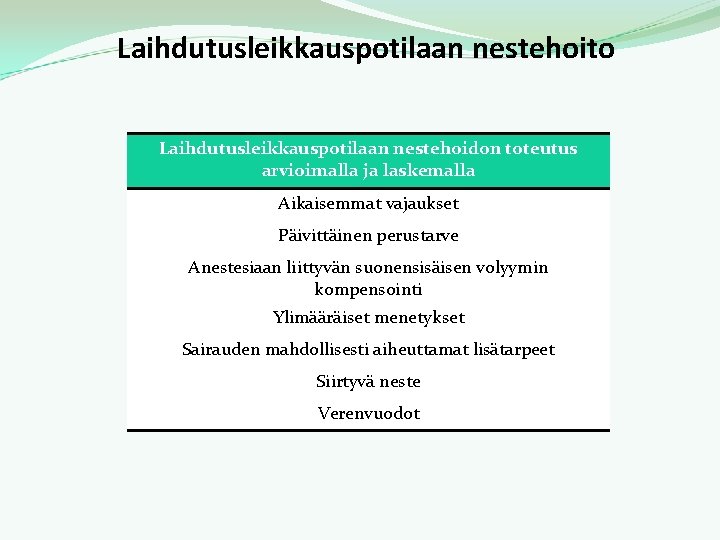 Laihdutusleikkauspotilaan nestehoito

| Laihdutusleikkauspotilaan nestehoidon toteutus arvioimalla ja laskemalla |
|---|
| Aikaisemmat vajaukset |
| Päivittäinen perustarve |
| Anestesiaan liittyvän suonensisäisen volyymin kompensointi |
| Ylimääräiset menetykset |
| Sairauden mahdollisesti aiheuttamat lisätarpeet |
| Siirtyvä neste |
| Verenvuodot |